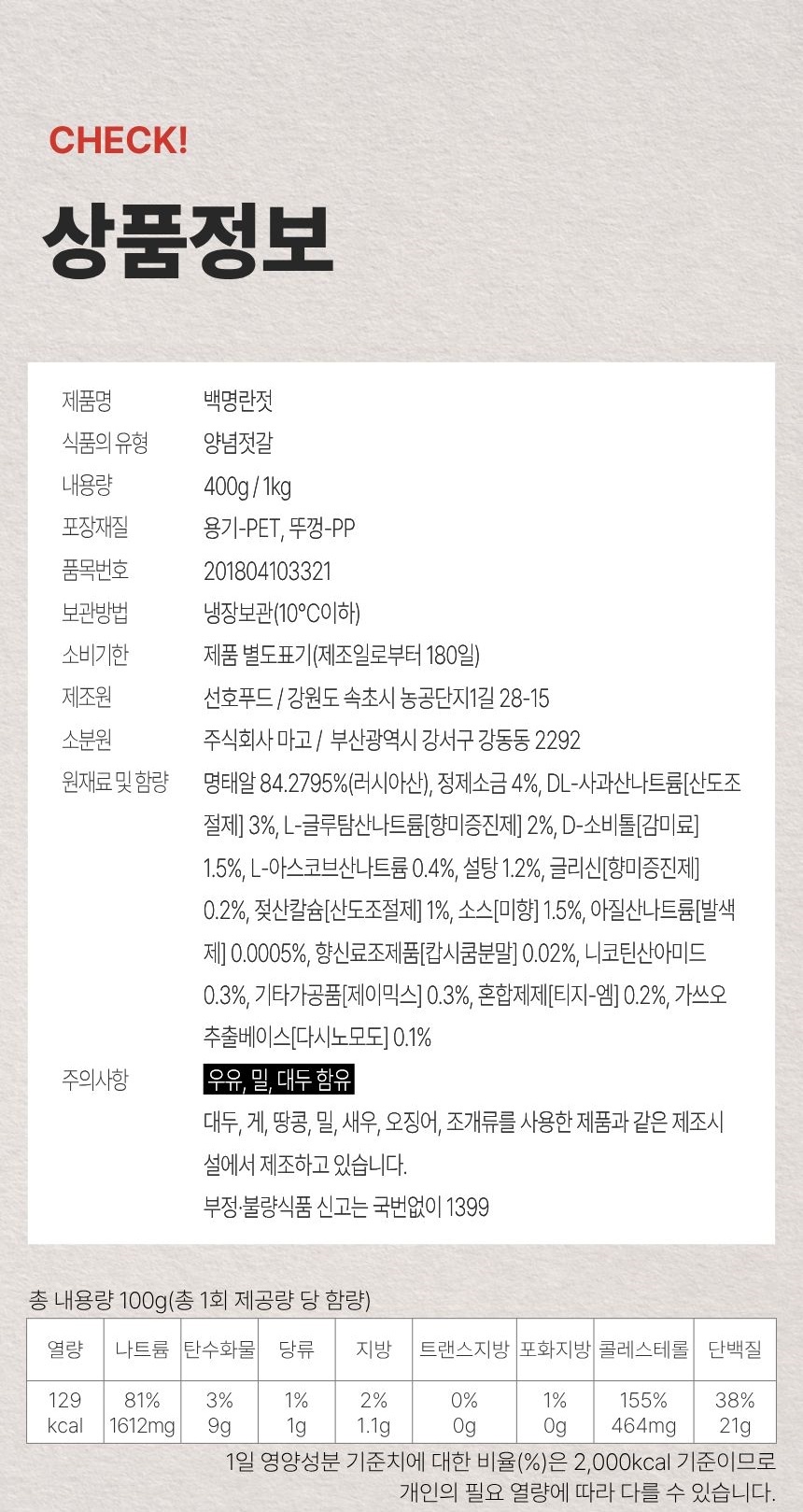 CHECK!

상품정보

제품명 백명란젓
식품의 유형 양념젓갈
내용량 400g / 1kg
포장재질 용기-PET, 뚜껑-PP
품목번호 201804103321
보관방법 냉장보관(10°C이하)
소비기한 제품 별도표기(제조일로부터 180일)
제조원 선호푸드 / 강원도 속초시 농공단지1길 28-15
소분원 주식회사 마고 / 부산광역시 강서구 강동동 2292
원재료 및 함량 명태알 84.2795%(러시아산), 정제소금 4%, DL-사과산나트륨[산도조절제] 3%, L-글루탐산나트륨[향미증진제] 2%, D-소비톨[감미료] 1.5%, L-아스코브산나트륨 0.4%, 설탕 1.2%, 글리신[향미증진제] 0.2%, 젖산칼슘[산도조절제] 1%, 소스[미향] 1.5%, 아질산나트륨[발색제] 0.0005%, 향신료조제품[캅시쿰분말] 0.02%, 니코틴산아미드 0.3%, 기타가공품[제이믹스] 0.3%, 혼합제제[티지-엠] 0.2%, 가쓰오추출베이스[다시노모도] 0.1%
주의사항 우유, 밀, 대두 함유
대두, 게, 땅콩, 밀, 새우, 오징어, 조개류를 사용한 제품과 같은 제조시설에서 제조하고 있습니다.
부정·불량식품 신고는 국번없이 1399

총 내용량 100g(총 1회 제공량 당 함량)

| 열량 | 나트륨 | 탄수화물 | 당류 | 지방 | 트랜스지방 | 포화지방 | 콜레스테롤 | 단백질 |
|---|---|---|---|---|---|---|---|---|
| 129 kcal | 81% 1612mg | 3% 9g | 1% 1g | 2% 1.1g | 0% 0g | 1% 0g | 155% 464mg | 38% 21g |

1일 영양성분 기준치에 대한 비율(%)은 2,000kcal 기준이므로 개인의 필요 열량에 따라 다를 수 있습니다.